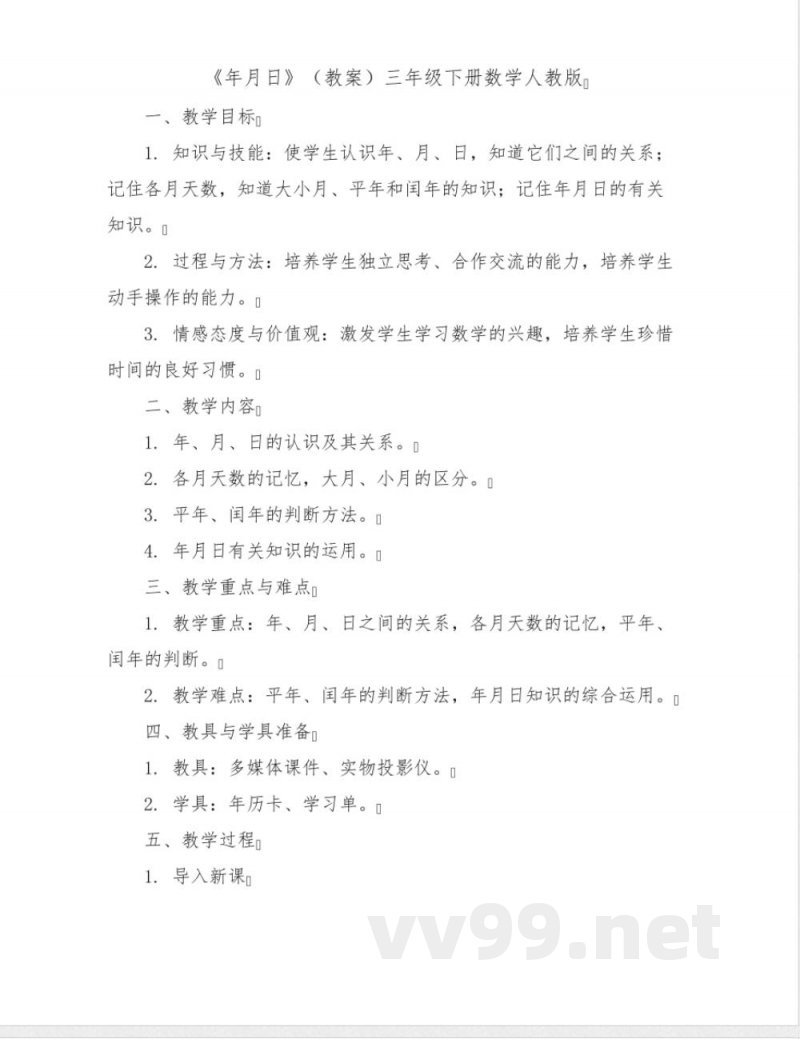 《年月日》（教案）三年级下册数学人教版

一、教学目标

1. 知识与技能：使学生认识年、月、日，知道它们之间的关系；记住各月天数，知道大小月、平年和闰年的知识；记住年月日的有关知识。

2. 过程与方法：培养学生独立思考、合作交流的能力，培养学生动手操作的能力。

3. 情感态度与价值观：激发学生学习数学的兴趣，培养学生珍惜时间的良好习惯。

二、教学内容

1. 年、月、日的认识及其关系。

2. 各月天数的记忆，大月、小月的区分。

3. 平年、闰年的判断方法。

4. 年月日有关知识的运用。

三、教学重点与难点

1. 教学重点：年、月、日之间的关系，各月天数的记忆，平年、闰年的判断。

2. 教学难点：平年、闰年的判断方法，年月日知识的综合运用。

四、教具与学具准备

1. 教具：多媒体课件、实物投影仪。

2. 学具：年历卡、学习单。

五、教学过程

1. 导入新课

vv99.net